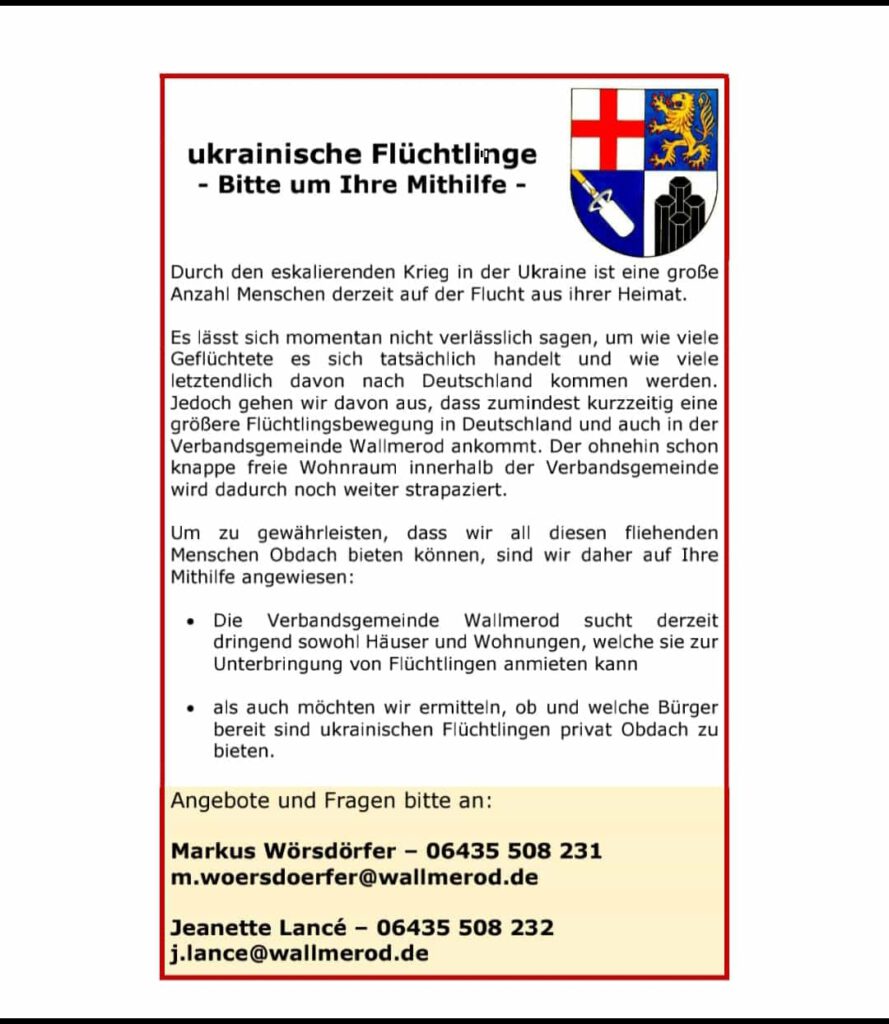 ukrainische Flüchtlinge
- Bitte um Ihre Mithilfe -

Durch den eskalierenden Krieg in der Ukraine ist eine große Anzahl Menschen derzeit auf der Flucht aus ihrer Heimat.

Es lässt sich momentan nicht verlässlich sagen, um wie viele Geflüchtete es sich tatsächlich handelt und wie viele letztendlich davon nach Deutschland kommen werden. Jedoch gehen wir davon aus, dass zumindest kurzzeitig eine größere Flüchtlingsbewegung in Deutschland und auch in der Verbandsgemeinde Wallmerod ankommt. Der ohnehin schon knappe freie Wohnraum innerhalb der Verbandsgemeinde wird dadurch noch weiter strapaziert.

Um zu gewährleisten, dass wir all diesen fliehenden Menschen Obdach bieten können, sind wir daher auf Ihre Mithilfe angewiesen:

• Die Verbandsgemeinde Wallmerod sucht derzeit dringend sowohl Häuser und Wohnungen, welche sie zur Unterbringung von Flüchtlingen anmieten kann

• als auch möchten wir ermitteln, ob und welche Bürger bereit sind ukrainischen Flüchtlingen privat Obdach zu bieten.

Angebote und Fragen bitte an:

Markus Wörsdörfer – 06435 508 231
m.woersdoerfer@wallmerod.de

Jeanette Lancé – 06435 508 232
j.lance@wallmerod.de